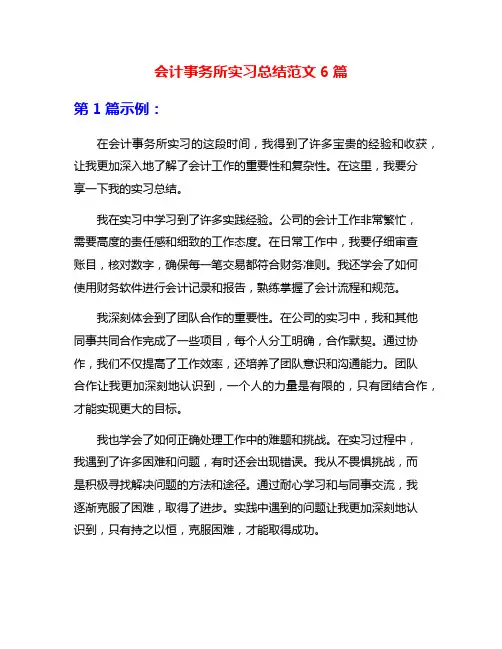 会计事务所实习总结范文 6 篇

第 1 篇示例：

在会计事务所实习的这段时间，我得到了许多宝贵的经验和收获，让我更加深入地了解了会计工作的重要性和复杂性。在这里，我要分享一下我的实习总结。

我在实习中学习到了许多实践经验。公司的会计工作非常繁忙，需要高度的责任感和细致的工作态度。在日常工作中，我要仔细审查账目，核对数字，确保每一笔交易都符合财务准则。我还学会了如何使用财务软件进行会计记录和报告，熟练掌握了会计流程和规范。

我深刻体会到了团队合作的重要性。在公司的实习中，我和其他同事共同合作完成了一些项目，每个人分工明确，合作默契。通过协作，我们不仅提高了工作效率，还培养了团队意识和沟通能力。团队合作让我更加深刻地认识到，一个人的力量是有限的，只有团结合作，才能实现更大的目标。

我也学会了如何正确处理工作中的难题和挑战。在实习过程中，我遇到了许多困难和问题，有时还会出现错误。我从不畏惧挑战，而是积极寻找解决问题的方法和途径。通过耐心学习和与同事交流，我逐渐克服了困难，取得了进步。实践中遇到的问题让我更加深刻地认识到，只有持之以恒，克服困难，才能取得成功。